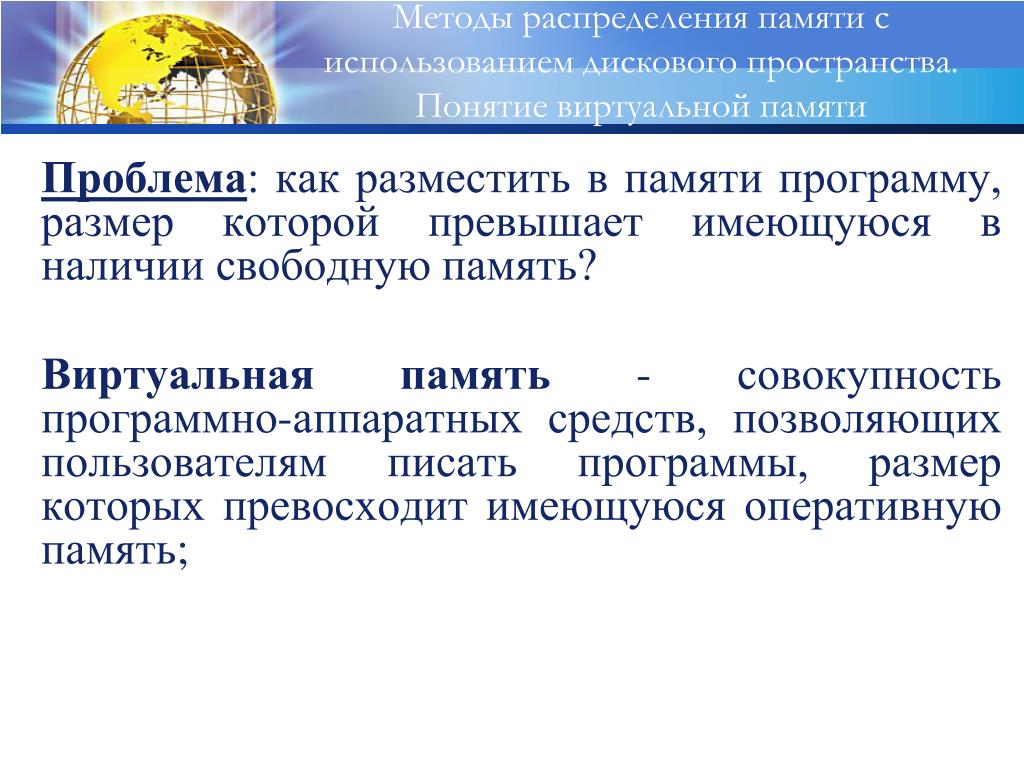 Методы распределения памяти с использованием дискового пространства. Понятие виртуальной памяти

Проблема: как разместить в памяти программу, размер которой превышает имеющуюся в наличии свободную память?

Виртуальная память - совокупность программно-аппаратных средств, позволяющих пользователям писать программы, размер которых превосходит имеющуюся оперативную память;